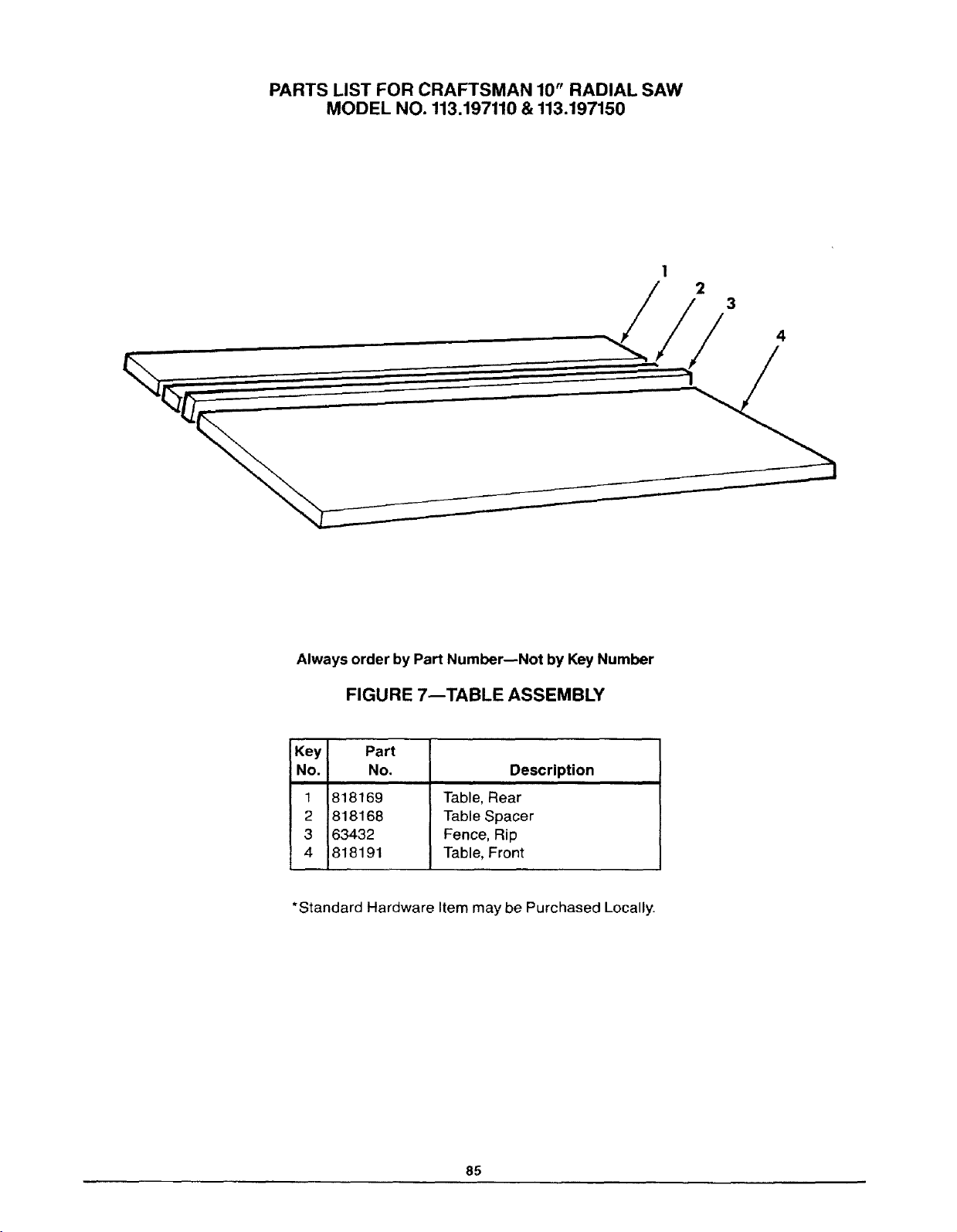 PARTS LIST FOR CRAFTSMAN 10" RADIAL SAW
MODEL NO. 113.197110 & 113.197150

1
2
3
4

Always order by Part Number—Not by Key Number

FIGURE 7—TABLE ASSEMBLY

| Key No. | Part No. | Description |
|---|---|---|
| 1 | 818169 | Table, Rear |
| 2 | 818168 | Table Spacer |
| 3 | 63432 | Fence, Rip |
| 4 | 818191 | Table, Front |

*Standard Hardware Item may be Purchased Locally.

85